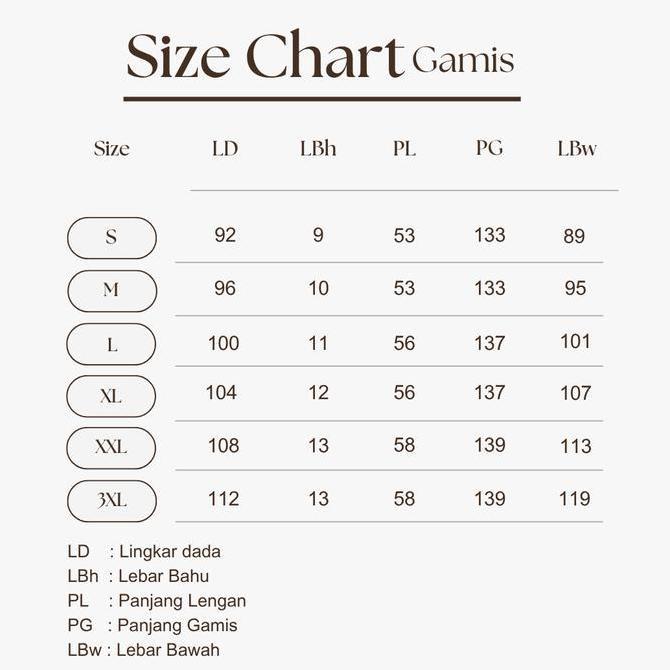 Size Chart Gamis

| Size | LD | LBh | PL | PG | LBw |
|---|---|---|---|---|---|
| S | 92 | 9 | 53 | 133 | 89 |
| M | 96 | 10 | 53 | 133 | 95 |
| L | 100 | 11 | 56 | 137 | 101 |
| XL | 104 | 12 | 56 | 137 | 107 |
| XXL | 108 | 13 | 58 | 139 | 113 |
| 3XL | 112 | 13 | 58 | 139 | 119 |

LD : Lingkar dada
LBh : Lebar Bahu
PL : Panjang Lengan
PG : Panjang Gamis
LBw : Lebar Bawah